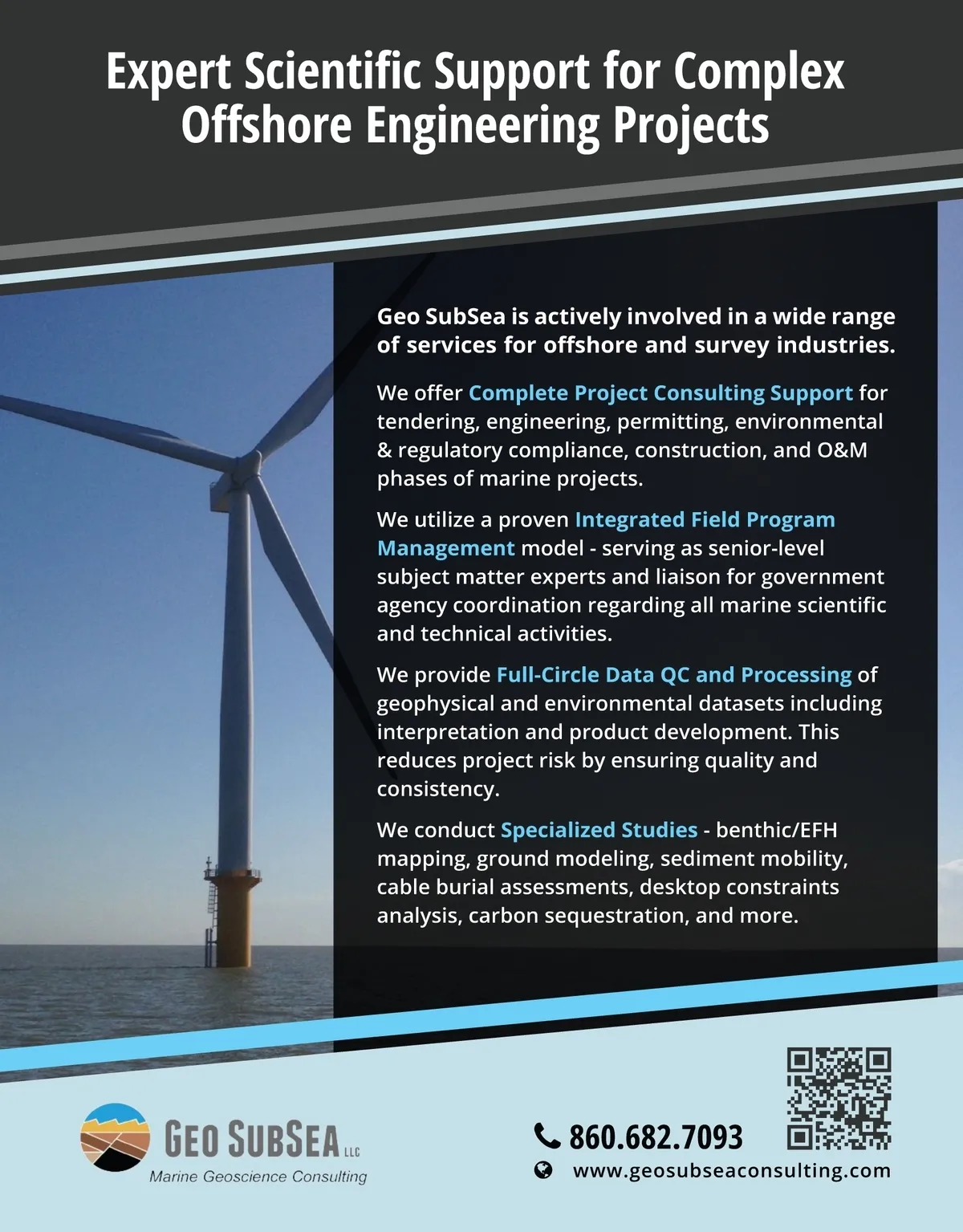 Expert Scientific Support for Complex Offshore Engineering Projects

Geo SubSea is actively involved in a wide range of services for offshore and survey industries.

We offer Complete Project Consulting Support for tendering, engineering, permitting, environmental & regulatory compliance, construction, and O&M phases of marine projects.

We utilize a proven Integrated Field Program Management model - serving as senior-level subject matter experts and liaison for government agency coordination regarding all marine scientific and technical activities.

We provide Full-Circle Data QC and Processing of geophysical and environmental datasets including interpretation and product development. This reduces project risk by ensuring quality and consistency.

We conduct Specialized Studies - benthic/EFH mapping, ground modeling, sediment mobility, cable burial assessments, desktop constraints analysis, carbon sequestration, and more.

GEO SUBSEA LLC
Marine Geoscience Consulting

860.682.7093
www.geosubseaconsulting.com